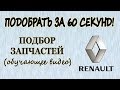 ПОДОБРАТЬ ЗА 60 СЕКУНД!

ПОДБОР ЗАПЧАСТЕЙ
(обучающее видео)

RENAULT